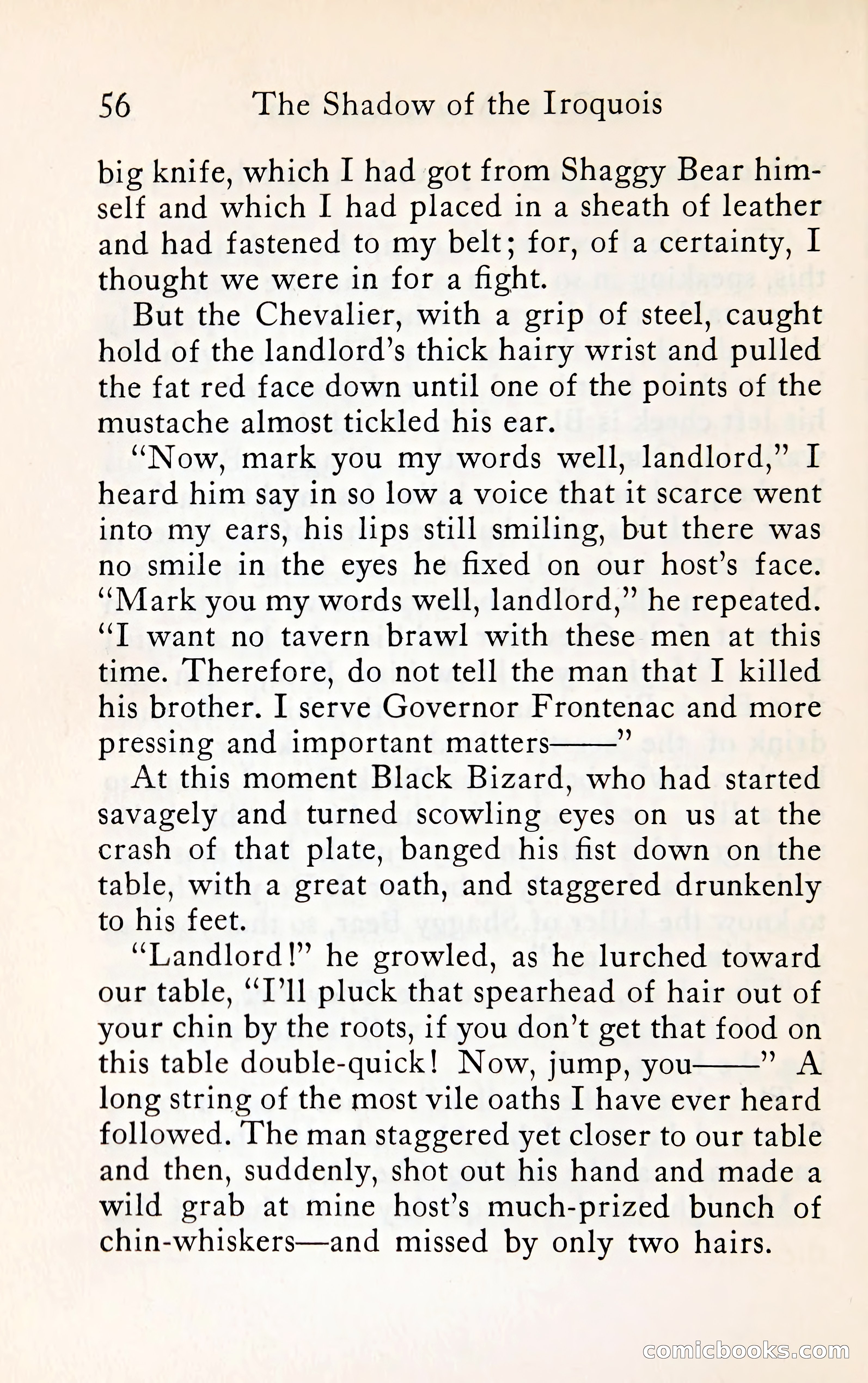 56 The Shadow of the Iroquois

big knife, which I had got from Shaggy Bear himself and which I had placed in a sheath of leather and had fastened to my belt; for, of a certainty, I thought we were in for a fight.

But the Chevalier, with a grip of steel, caught hold of the landlord's thick hairy wrist and pulled the fat red face down until one of the points of the mustache almost tickled his ear.

"Now, mark you my words well, landlord," I heard him say in so low a voice that it scarce went into my ears, his lips still smiling, but there was no smile in the eyes he fixed on our host's face. "Mark you my words well, landlord," he repeated. "I want no tavern brawl with these men at this time. Therefore, do not tell the man that I killed his brother. I serve Governor Frontenac and more pressing and important matters——"

At this moment Black Bizard, who had started savagely and turned scowling eyes on us at the crash of that plate, banged his fist down on the table, with a great oath, and staggered drunkenly to his feet.

"Landlord!" he growled, as he lurched toward our table, "I'll pluck that spearhead of hair out of your chin by the roots, if you don't get that food on this table double-quick! Now, jump, you——" A long string of the most vile oaths I have ever heard followed. The man staggered yet closer to our table and then, suddenly, shot out his hand and made a wild grab at mine host's much-prized bunch of chin-whiskers—and missed by only two hairs.

comicbooks.com